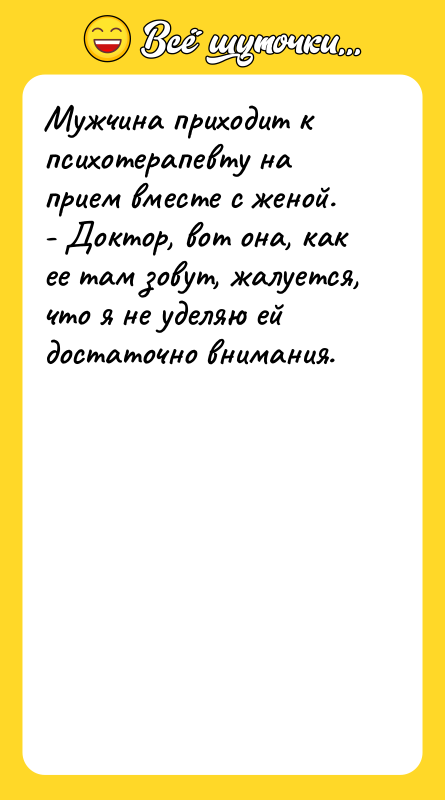 Всё шуточки...

Мужчина приходит к психотерапевту на прием вместе с женой.
- Доктор, вот она, как ее там зовут, жалуется, что я не уделяю ей достаточно внимания.